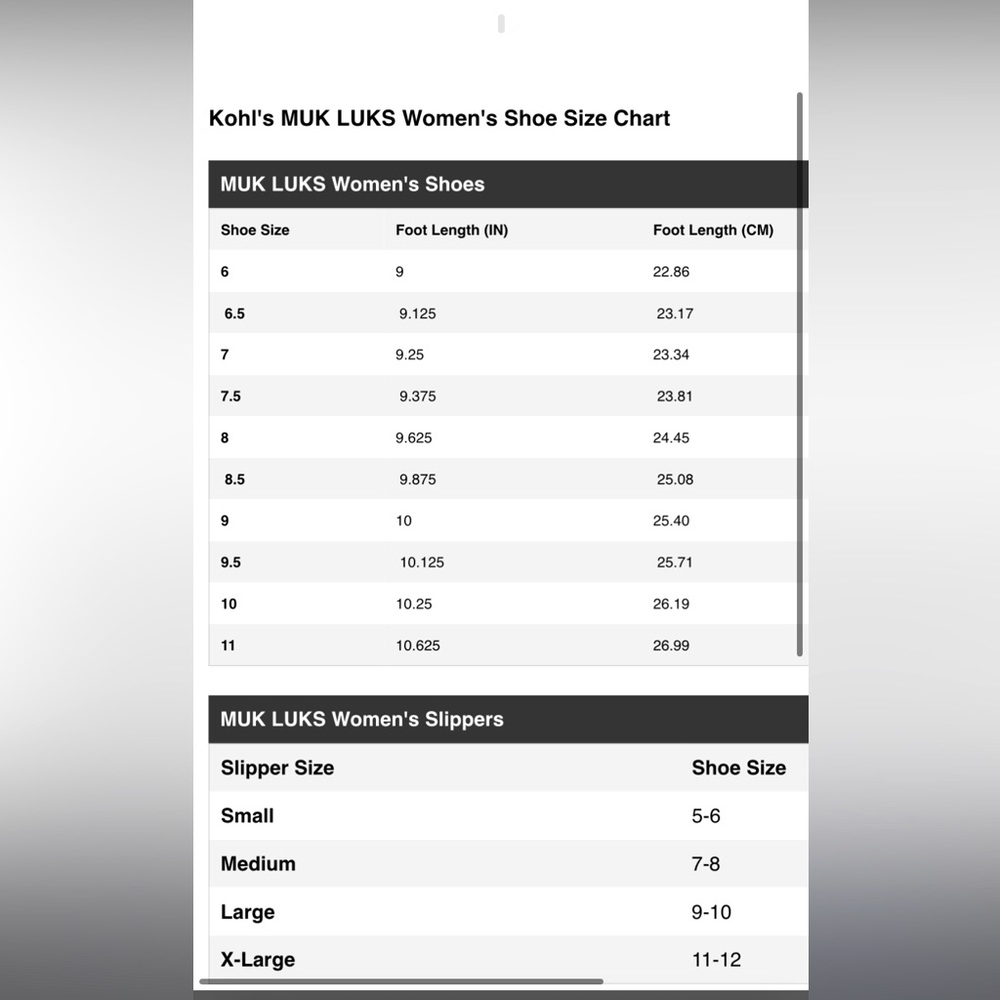 Kohl's MUK LUKS Women's Shoe Size Chart

MUK LUKS Women's Shoes

| Shoe Size | Foot Length (IN) | Foot Length (CM) |
|---|---|---|
| 6 | 9 | 22.86 |
| 6.5 | 9.125 | 23.17 |
| 7 | 9.25 | 23.34 |
| 7.5 | 9.375 | 23.81 |
| 8 | 9.625 | 24.45 |
| 8.5 | 9.875 | 25.08 |
| 9 | 10 | 25.40 |
| 9.5 | 10.125 | 25.71 |
| 10 | 10.25 | 26.19 |
| 11 | 10.625 | 26.99 |

MUK LUKS Women's Slippers

| Slipper Size | Shoe Size |
|---|---|
| Small | 5-6 |
| Medium | 7-8 |
| Large | 9-10 |
| X-Large | 11-12 |